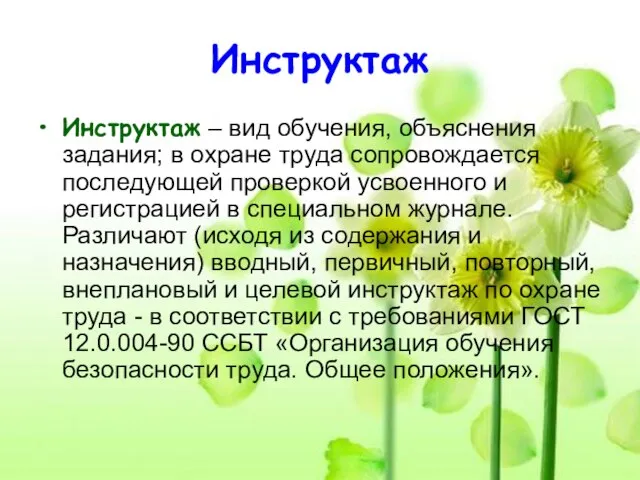 Инструктаж

• Инструктаж – вид обучения, объяснения задания; в охране труда сопровождается последующей проверкой усвоенного и регистрацией в специальном журнале. Различают (исходя из содержания и назначения) вводный, первичный, повторный, внеплановый и целевой инструктаж по охране труда - в соответствии с требованиями ГОСТ 12.0.004-90 ССБТ «Организация обучения безопасности труда. Общее положения».